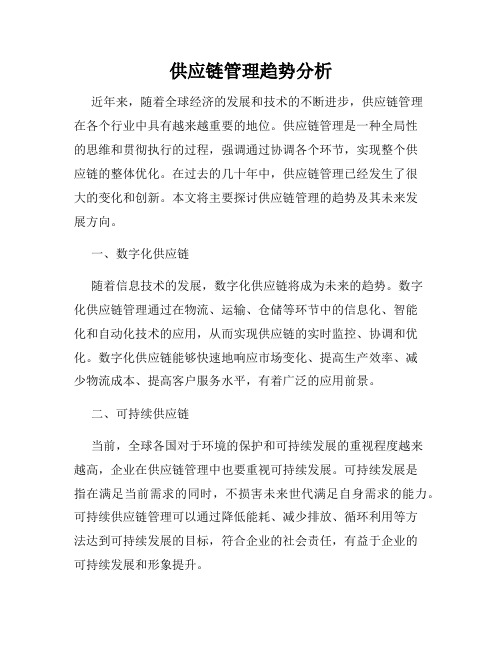 供应链管理趋势分析

近年来，随着全球经济的发展和技术的不断进步，供应链管理在各个行业中具有越来越重要的地位。供应链管理是一种全局性的思维和贯彻执行的过程，强调通过协调各个环节，实现整个供应链的整体优化。在过去的几十年中，供应链管理已经发生了很大的变化和创新。本文将主要探讨供应链管理的趋势及其未来发展方向。

一、数字化供应链

随着信息技术的发展，数字化供应链将成为未来的趋势。数字化供应链管理通过在物流、运输、仓储等环节中的信息化、智能化和自动化技术的应用，从而实现供应链的实时监控、协调和优化。数字化供应链能够快速地响应市场变化、提高生产效率、减少物流成本、提高客户服务水平，有着广泛的应用前景。

二、可持续供应链

当前，全球各国对于环境的保护和可持续发展的重视程度越来越高，企业在供应链管理中也要重视可持续发展。可持续发展是指在满足当前需求的同时，不损害未来世代满足自身需求的能力。可持续供应链管理可以通过降低能耗、减少排放、循环利用等方法达到可持续发展的目标，符合企业的社会责任，有益于企业的可持续发展和形象提升。